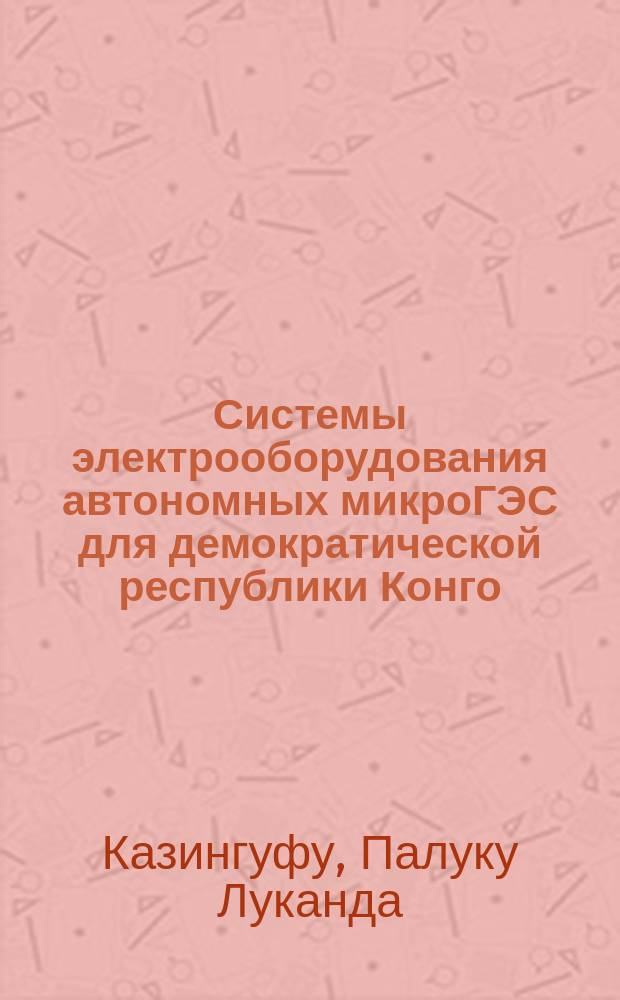 Системы электрооборудования автономных микроГЭС для демократической республики Конго

Казингуфу, Палуку Луканда